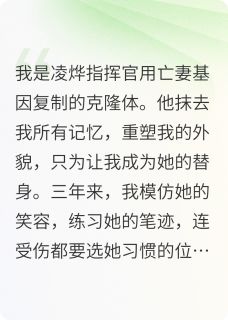 我是凌烨指挥官用亡妻基因复制的克隆体。他抹去我所有记忆，重塑我的外貌，只为让我成为她的替身。三年来，我模仿她的笑容，练习她的笔迹，连受伤都要选她习惯的位…